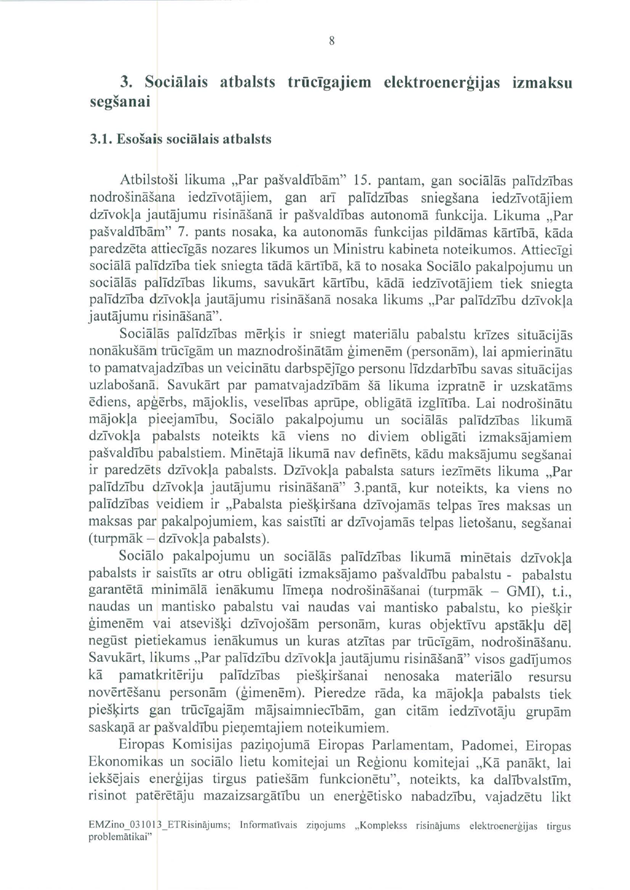 8

3. Sociālais atbalsts trūcīgajiem elektroenerģijas izmaksu segšanai

3.1. Esošais sociālais atbalsts

Atbilstoši likuma „Par pašvaldībām" 15. pantam, gan sociālās palīdzības nodrošināšana iedzīvotājiem, gan arī palīdzības sniegšana iedzīvotājiem dzīvokļa jautājumu risināšanā ir pašvaldības autonomā funkcija. Likuma „Par pašvaldībām" 7. pants nosaka, ka autonomās funkcijas pildāmas kārtībā, kāda paredzēta attiecīgās nozares likumos un Ministru kabineta noteikumos. Attiecīgi sociālā palīdzība tiek sniegta tādā kārtībā, kā to nosaka Sociālo pakalpojumu un sociālās palīdzības likums, savukārt kārtību, kādā iedzīvotājiem tiek sniegta palīdzība dzīvokļa jautājumu risināšanā nosaka likums „Par palīdzību dzīvokļa jautājumu risināšanā".

Sociālās palīdzības mērķis ir sniegt materiālu pabalstu krīzes situācijās nonākušām trūcīgām un maznodrošinātām ģimenēm (personām), lai apmierinātu to pamatvajadzības un veicinātu darbspējīgo personu līdzdarbību savas situācijas uzlabošanā. Savukārt par pamatvajadzībām šā likuma izpratnē ir uzskatāms ēdiens, apģērbs, mājoklis, veselības aprūpe, obligātā izglītība. Lai nodrošinātu mājokļa pieejamību, Sociālo pakalpojumu un sociālās palīdzības likumā dzīvokļa pabalsts noteikts kā viens no diviem obligāti izmaksājamiem pašvaldību pabalstiem. Minētajā likumā nav definēts, kādu maksājumu segšanai ir paredzēts dzīvokļa pabalsts. Dzīvokļa pabalsta saturs iezīmēts likuma „Par palīdzību dzīvokļa jautājumu risināšanā" 3.pantā, kur noteikts, ka viens no palīdzības veidiem ir „Pabalsta piešķiršana dzīvojamās telpas īres maksas un maksas par pakalpojumiem, kas saistīti ar dzīvojamās telpas lietošanu, segšanai (turpmāk – dzīvokļa pabalsts).

Sociālo pakalpojumu un sociālās palīdzības likumā minētais dzīvokļa pabalsts ir saistīts ar otru obligāti izmaksājamo pašvaldību pabalstu - pabalstu garantētā minimālā ienākumu līmeņa nodrošināšanai (turpmāk – GMI), t.i., naudas un mantisko pabalstu vai naudas vai mantisko pabalstu, ko piešķir ģimenēm vai atsevišķi dzīvojošām personām, kuras objektīvu apstākļu dēļ negūst pietiekamus ienākumus un kuras atzītas par trūcīgām, nodrošināšanu. Savukārt, likums „Par palīdzību dzīvokļa jautājumu risināšanā" visos gadījumos kā pamatkritēriju palīdzības piešķiršanai nenosaka materiālo resursu novērtēšanu personām (ģimenēm). Pieredze rāda, ka mājokļa pabalsts tiek piešķirts gan trūcīgajām mājsaimniecībām, gan citām iedzīvotāju grupām saskaņā ar pašvaldību pieņemtajiem noteikumiem.

Eiropas Komisijas paziņojumā Eiropas Parlamentam, Padomei, Eiropas Ekonomikas un sociālo lietu komitejai un Reģionu komitejai „Kā panākt, lai iekšējais enerģijas tirgus patiešām funkcionētu", noteikts, ka dalībvalstīm, risinot patērētāju mazaizsargātību un enerģētisko nabadzību, vajadzētu likt

EMZino_031013_ETRisinājums; Informatīvais ziņojums „Komplekss risinājums elektroenerģijas tirgus problemātikai"